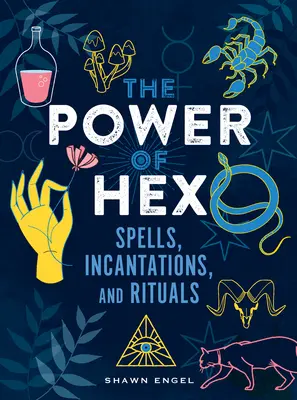 THE POWER OF HEX

SPELLS, INCANTATIONS, AND RITUALS

SHAWN ENGEL